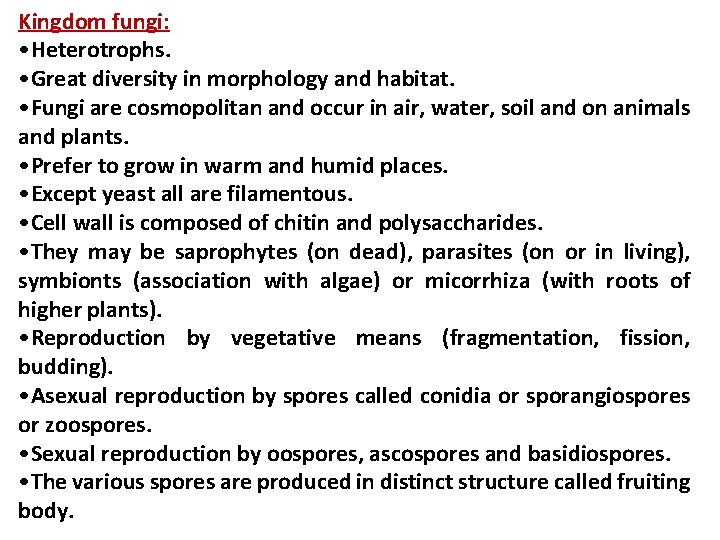 Kingdom fungi:

•Heterotrophs.

•Great diversity in morphology and habitat.

•Fungi are cosmopolitan and occur in air, water, soil and on animals and plants.

•Prefer to grow in warm and humid places.

•Except yeast all are filamentous.

•Cell wall is composed of chitin and polysaccharides.

•They may be saprophytes (on dead), parasites (on or in living), symbionts (association with algae) or micorrhiza (with roots of higher plants).

•Reproduction by vegetative means (fragmentation, fission, budding).

•Asexual reproduction by spores called conidia or sporangiospores or zoospores.

•Sexual reproduction by oospores, ascospores and basidiospores.

•The various spores are produced in distinct structure called fruiting body.